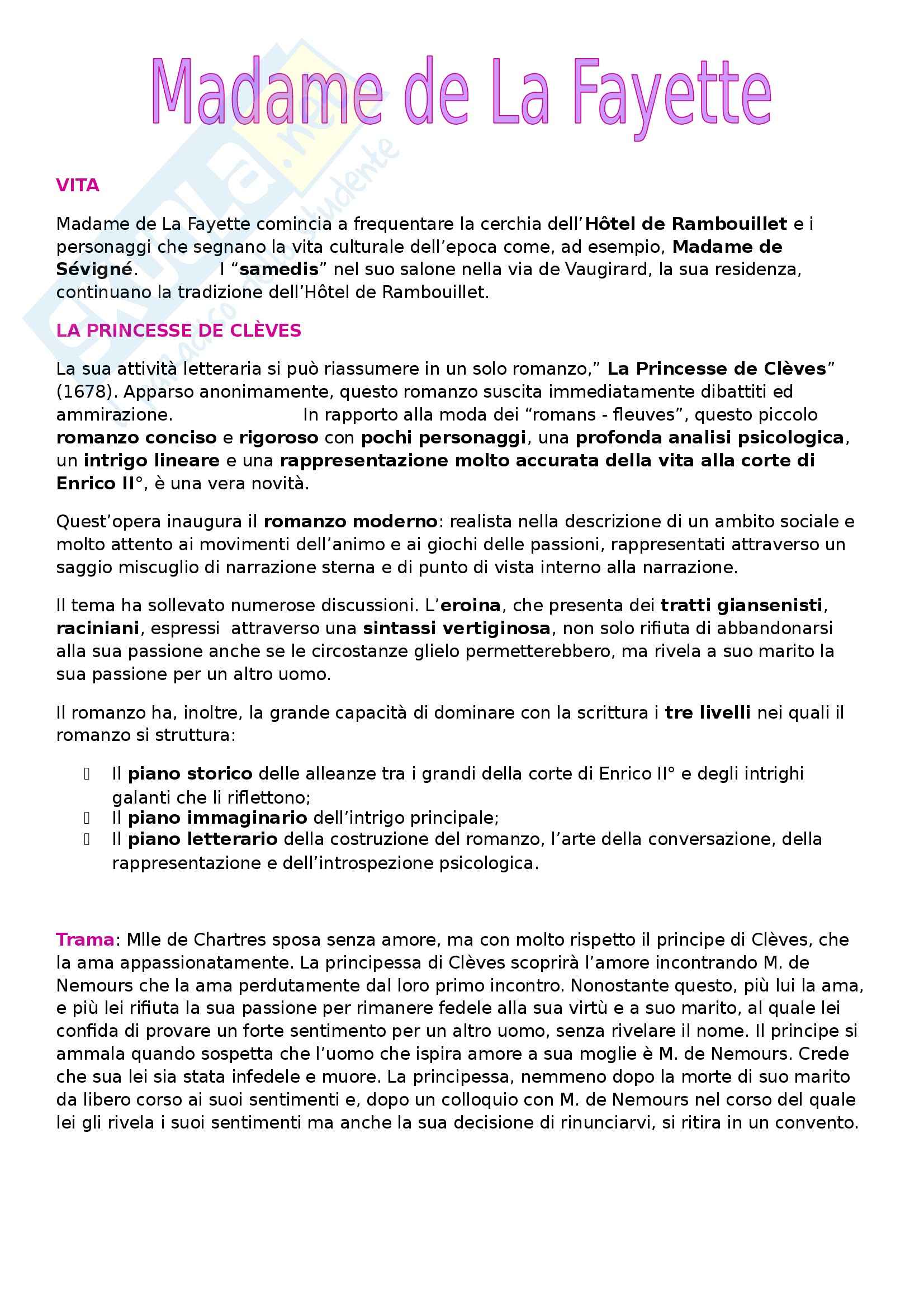 Madame de La Fayette

VITA

Madame de La Fayette comincia a frequentare la cerchia dell'Hôtel de Rambouillet e i personaggi che segnano la vita culturale dell'epoca come, ad esempio, Madame de Sévigné. I "samedis" nel suo salone nella via de Vaugirard, la sua residenza, continuano la tradizione dell'Hôtel de Rambouillet.

LA PRINCESSE DE CLÈVES

La sua attività letteraria si può riassumere in un solo romanzo," La Princesse de Clèves" (1678). Apparso anonimamente, questo romanzo suscita immediatamente dibattiti ed ammirazione. In rapporto alla moda dei "romans - fleuves", questo piccolo romanzo conciso e rigoroso con pochi personaggi, una profonda analisi psicologica, un intrigo lineare e una rappresentazione molto accurata della vita alla corte di Enrico II°, è una vera novità.

Quest'opera inaugura il romanzo moderno: realista nella descrizione di un ambito sociale e molto attento ai movimenti dell'animo e ai giochi delle passioni, rappresentati attraverso un saggio miscuglio di narrazione sterna e di punto di vista interno alla narrazione.

Il tema ha sollevato numerose discussioni. L'eroina, che presenta dei tratti giansenisti, raciniani, espressi attraverso una sintassi vertiginosa, non solo rifiuta di abbandonarsi alla sua passione anche se le circostanze glielo permetterebbero, ma rivela a suo marito la sua passione per un altro uomo.

Il romanzo ha, inoltre, la grande capacità di dominare con la scrittura i tre livelli nei quali il romanzo si struttura:

Il piano storico delle alleanze tra i grandi della corte di Enrico II° e degli intrighi galanti che li riflettono;
Il piano immaginario dell'intrigo principale;
Il piano letterario della costruzione del romanzo, l'arte della conversazione, della rappresentazione e dell'introspezione psicologica.

Trama: Mlle de Chartres sposa senza amore, ma con molto rispetto il principe di Clèves, che la ama appassionatamente. La principessa di Clèves scoprirà l'amore incontrando M. de Nemours che la ama perdutamente dal loro primo incontro. Nonostante questo, più lui la ama, e più lei rifiuta la sua passione per rimanere fedele alla sua virtù e a suo marito, al quale lei confida di provare un forte sentimento per un altro uomo, senza rivelare il nome. Il principe si ammala quando sospetta che l'uomo che ispira amore a sua moglie è M. de Nemours. Crede che sua lei sia stata infedele e muore. La principessa, nemmeno dopo la morte di suo marito da libero corso ai suoi sentimenti e, dopo un colloquio con M. de Nemours nel corso del quale lei gli rivela i suoi sentimenti ma anche la sua decisione di rinunciarvi, si ritira in un convento.